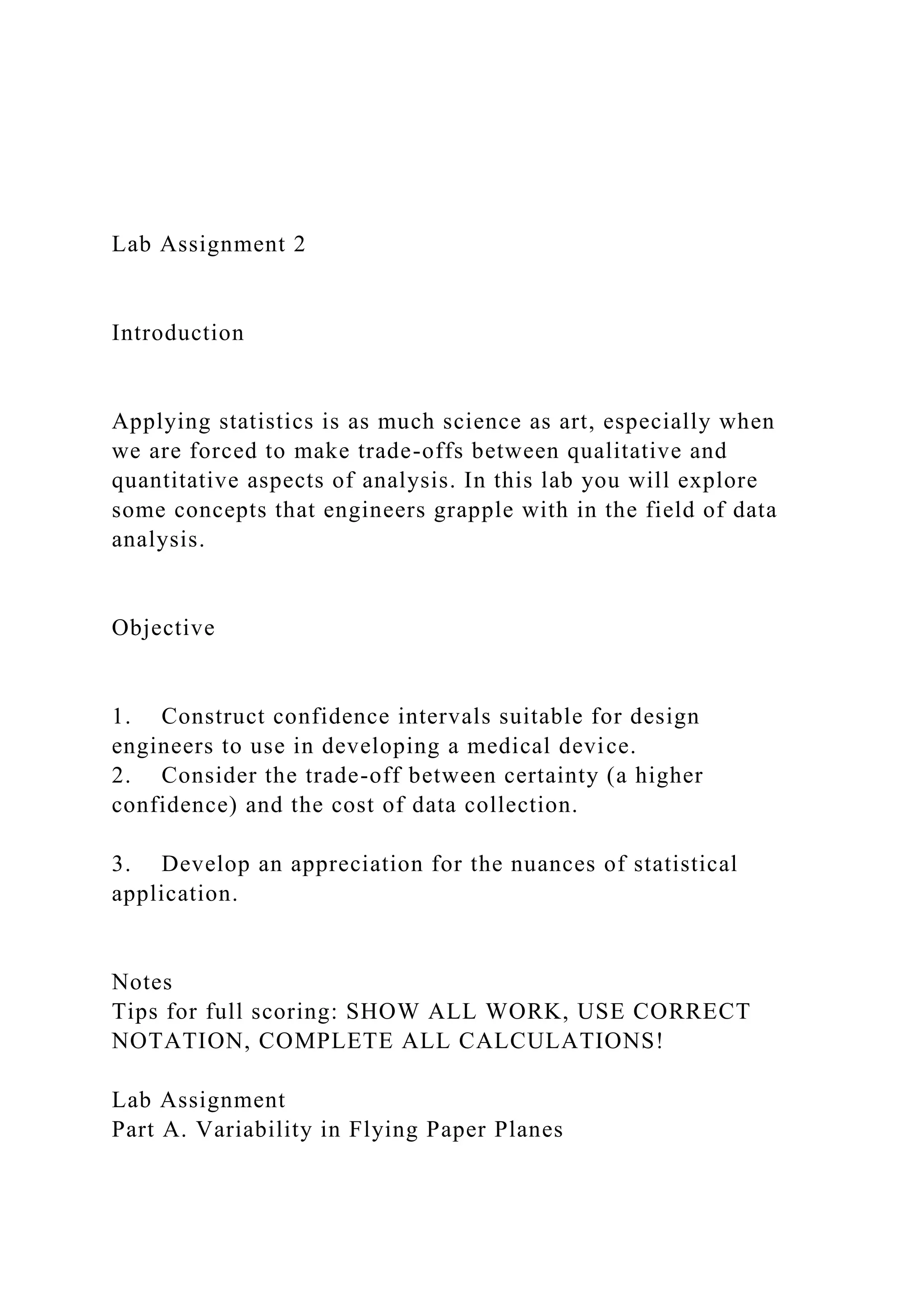 Lab Assignment 2

Introduction

Applying statistics is as much science as art, especially when we are forced to make trade-offs between qualitative and quantitative aspects of analysis. In this lab you will explore some concepts that engineers grapple with in the field of data analysis.

Objective

1. Construct confidence intervals suitable for design engineers to use in developing a medical device.
2. Consider the trade-off between certainty (a higher confidence) and the cost of data collection.

3. Develop an appreciation for the nuances of statistical application.

Notes
Tips for full scoring: SHOW ALL WORK, USE CORRECT NOTATION, COMPLETE ALL CALCULATIONS!

Lab Assignment
Part A. Variability in Flying Paper Planes